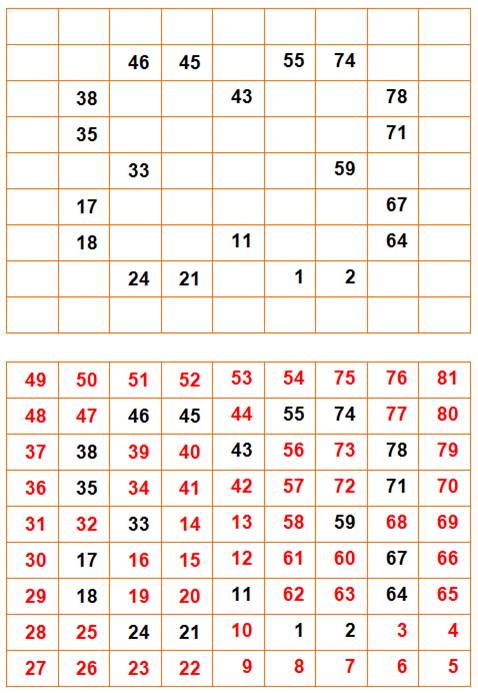 | | | | | | | | | |
|---|---|---|---|---|---|---|---|---|
| | | | | | | | | |
| | | 46 | 45 | | 55 | 74 | | |
| | 38 | | | 43 | | | 78 | |
| | 35 | | | | | | 71 | |
| | | 33 | | | | 59 | | |
| | 17 | | | | | | 67 | |
| | 18 | | | 11 | | | 64 | |
| | | 24 | 21 | | 1 | 2 | | |
| | | | | | | | | |

| | | | | | | | | |
|---|---|---|---|---|---|---|---|---|
| 49 | 50 | 51 | 52 | 53 | 54 | 75 | 76 | 81 |
| 48 | 47 | 46 | 45 | 44 | 55 | 74 | 77 | 80 |
| 37 | 38 | 39 | 40 | 43 | 56 | 73 | 78 | 79 |
| 36 | 35 | 34 | 41 | 42 | 57 | 72 | 71 | 70 |
| 31 | 32 | 33 | 14 | 13 | 58 | 59 | 68 | 69 |
| 30 | 17 | 16 | 15 | 12 | 61 | 60 | 67 | 66 |
| 29 | 18 | 19 | 20 | 11 | 62 | 63 | 64 | 65 |
| 28 | 25 | 24 | 21 | 10 | 1 | 2 | 3 | 4 |
| 27 | 26 | 23 | 22 | 9 | 8 | 7 | 6 | 5 |